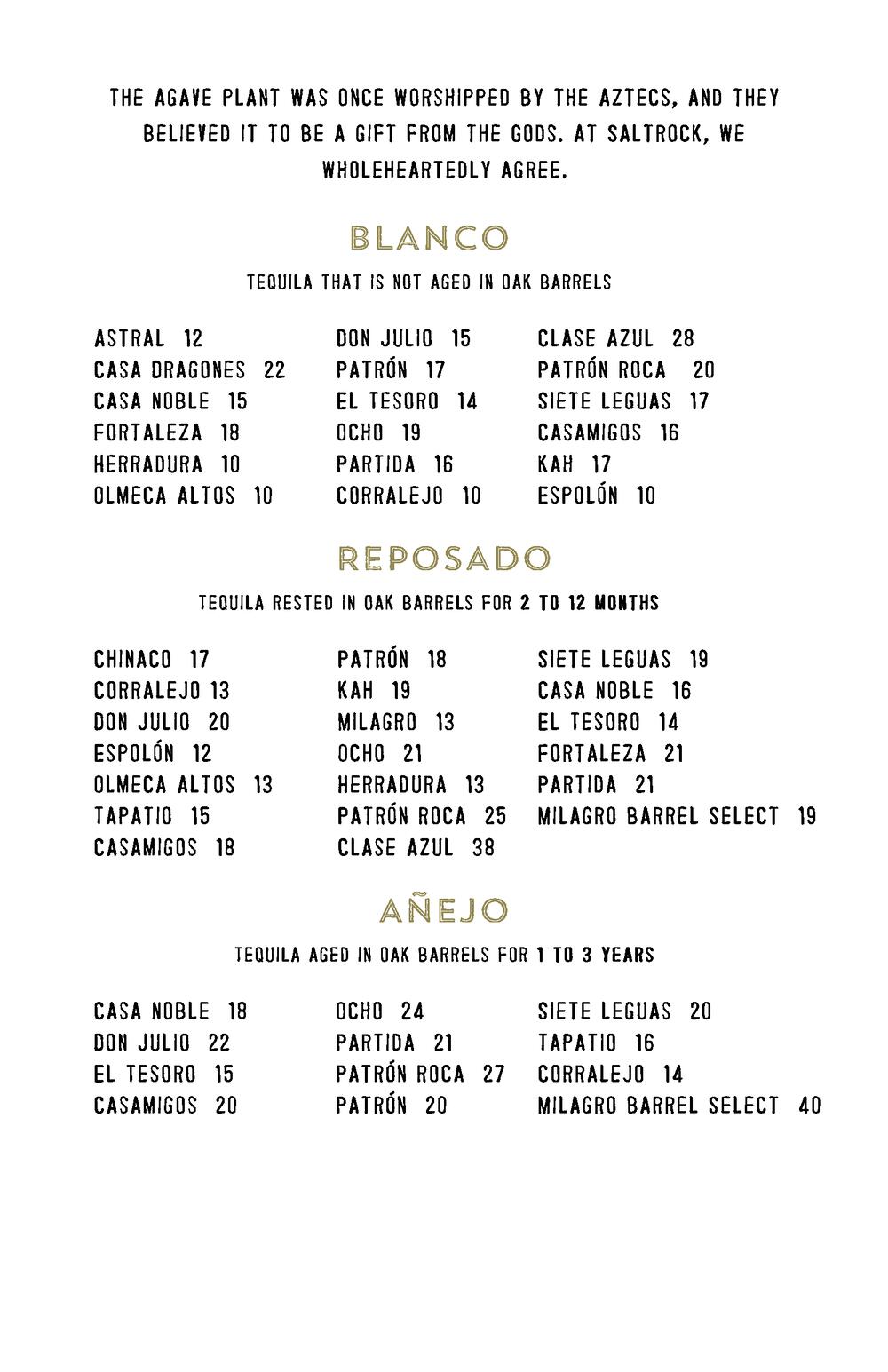 THE AGAVE PLANT WAS ONCE WORSHIPPED BY THE AZTECS, AND THEY BELIEVED IT TO BE A GIFT FROM THE GODS. AT SALTROCK, WE WHOLEHEARTEDLY AGREE.

BLANCO

TEQUILA THAT IS NOT AGED IN OAK BARRELS

ASTRAL 12
CASA DRAGONES 22
CASA NOBLE 15
FORTALEZA 18
HERRADURA 10
OLMECA ALTOS 10

DON JULIO 15
PATRÓN 17
EL TESORO 14
OCHO 19
PARTIDA 16
CORRALEJO 10

CLASE AZUL 28
PATRÓN ROCA 20
SIETE LEGUAS 17
CASAMIGOS 16
KAH 17
ESPOLÓN 10

REPOSADO

TEQUILA RESTED IN OAK BARRELS FOR 2 TO 12 MONTHS

CHINACO 17
CORRALEJO 13
DON JULIO 20
ESPOLÓN 12
OLMECA ALTOS 13
TAPATIO 15
CASAMIGOS 18

PATRÓN 18
KAH 19
MILAGRO 13
OCHO 21
HERRADURA 13
PATRÓN ROCA 25
CLASE AZUL 38

SIETE LEGUAS 19
CASA NOBLE 16
EL TESORO 14
FORTALEZA 21
PARTIDA 21
MILAGRO BARREL SELECT 19

AÑEJO

TEQUILA AGED IN OAK BARRELS FOR 1 TO 3 YEARS

CASA NOBLE 18
DON JULIO 22
EL TESORO 15
CASAMIGOS 20

OCHO 24
PARTIDA 21
PATRÓN ROCA 27
PATRÓN 20

SIETE LEGUAS 20
TAPATIO 16
CORRALEJO 14
MILAGRO BARREL SELECT 40